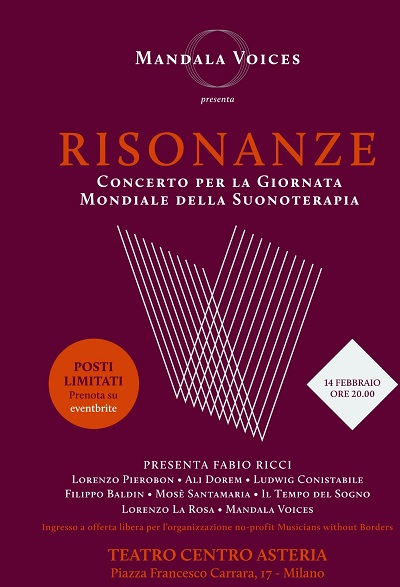 Mandala Voices

presenta

RISONANZE

Concerto per la Giornata
Mondiale della Suonoterapia

POSTI
LIMITATI
Prenota su
eventbrite

14 FEBBRAIO
ORE 20.00

PRESENTA FABIO RICCI
Lorenzo Pierobon • Ali Dorem • Ludwig Conistabile
Filippo Baldin • Mosè Santamaria • Il Tempo del Sogno
Lorenzo La Rosa • Mandala Voices

Ingresso a offerta libera per l'organizzazione no-profit Musicians without Borders

TEATRO CENTRO ASTERIA
Piazza Francesco Carrara, 17 - Milano